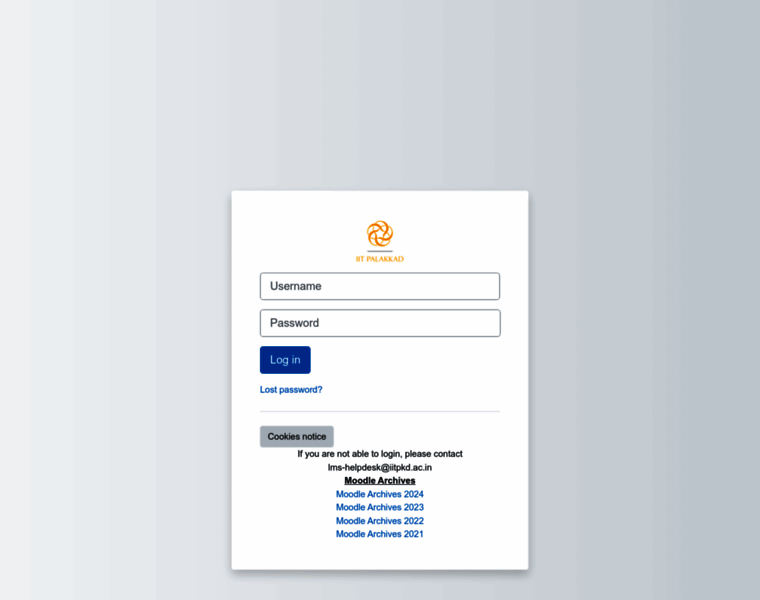 IIT PALAKKAD

Username

Password

Log in

Lost password?

Cookies notice

If you are not able to login, please contact lms-helpdesk@iitpkd.ac.in

Moodle Archives

Moodle Archives 2024
Moodle Archives 2023
Moodle Archives 2022
Moodle Archives 2021